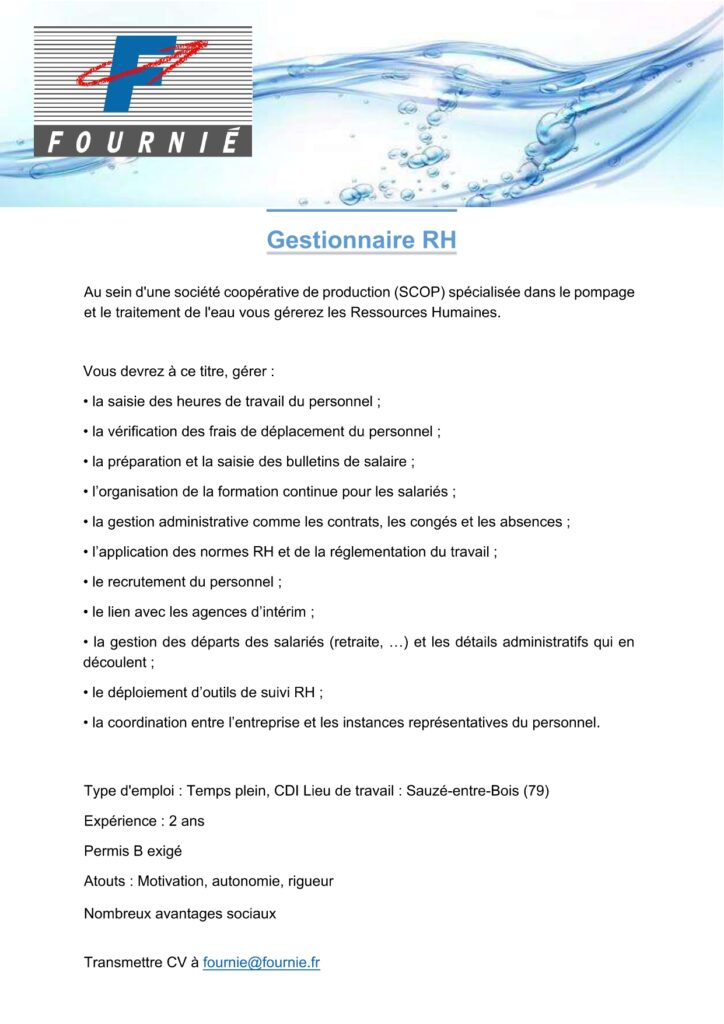 FOURNIÉ

Gestionnaire RH

Au sein d'une société coopérative de production (SCOP) spécialisée dans le pompage et le traitement de l'eau vous gérerez les Ressources Humaines.

Vous devrez à ce titre, gérer :

• la saisie des heures de travail du personnel ;

• la vérification des frais de déplacement du personnel ;

• la préparation et la saisie des bulletins de salaire ;

• l'organisation de la formation continue pour les salariés ;

• la gestion administrative comme les contrats, les congés et les absences ;

• l'application des normes RH et de la réglementation du travail ;

• le recrutement du personnel ;

• le lien avec les agences d'intérim ;

• la gestion des départs des salariés (retraite, …) et les détails administratifs qui en découlent ;

• le déploiement d'outils de suivi RH ;

• la coordination entre l'entreprise et les instances représentatives du personnel.

Type d'emploi : Temps plein, CDI Lieu de travail : Sauzé-entre-Bois (79)

Expérience : 2 ans

Permis B exigé

Atouts : Motivation, autonomie, rigueur

Nombreux avantages sociaux

Transmettre CV à fournie@fournie.fr